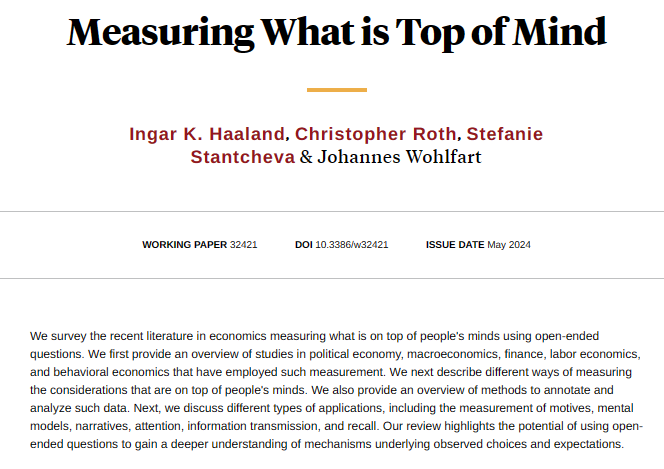 Measuring What is Top of Mind

Ingar K. Haaland, Christopher Roth, Stefanie Stantcheva & Johannes Wohlfart

WORKING PAPER 32421 DOI 10.3386/w32421 ISSUE DATE May 2024

We survey the recent literature in economics measuring what is on top of people's minds using open-ended questions. We first provide an overview of studies in political economy, macroeconomics, finance, labor economics, and behavioral economics that have employed such measurement. We next describe different ways of measuring the considerations that are on top of people's minds. We also provide an overview of methods to annotate and analyze such data. Next, we discuss different types of applications, including the measurement of motives, mental models, narratives, attention, information transmission, and recall. Our review highlights the potential of using open-ended questions to gain a deeper understanding of mechanisms underlying observed choices and expectations.